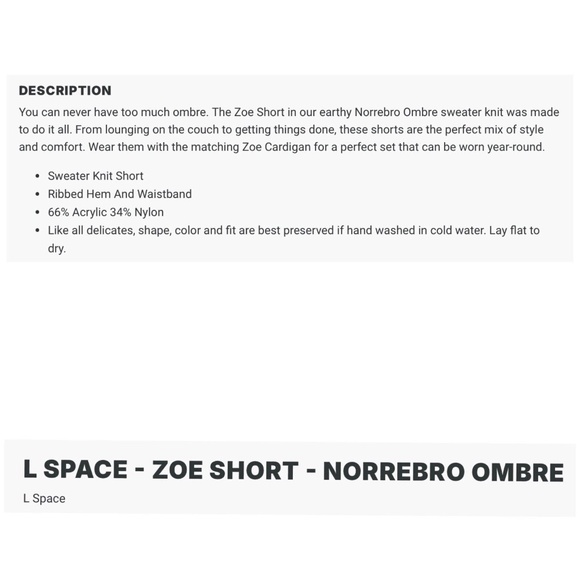 DESCRIPTION

You can never have too much ombre. The Zoe Short in our earthy Norrebro Ombre sweater knit was made to do it all. From lounging on the couch to getting things done, these shorts are the perfect mix of style and comfort. Wear them with the matching Zoe Cardigan for a perfect set that can be worn year-round.

- Sweater Knit Short
- Ribbed Hem And Waistband
- 66% Acrylic 34% Nylon
- Like all delicates, shape, color and fit are best preserved if hand washed in cold water. Lay flat to dry.

L SPACE - ZOE SHORT - NORREBRO OMBRE

L Space